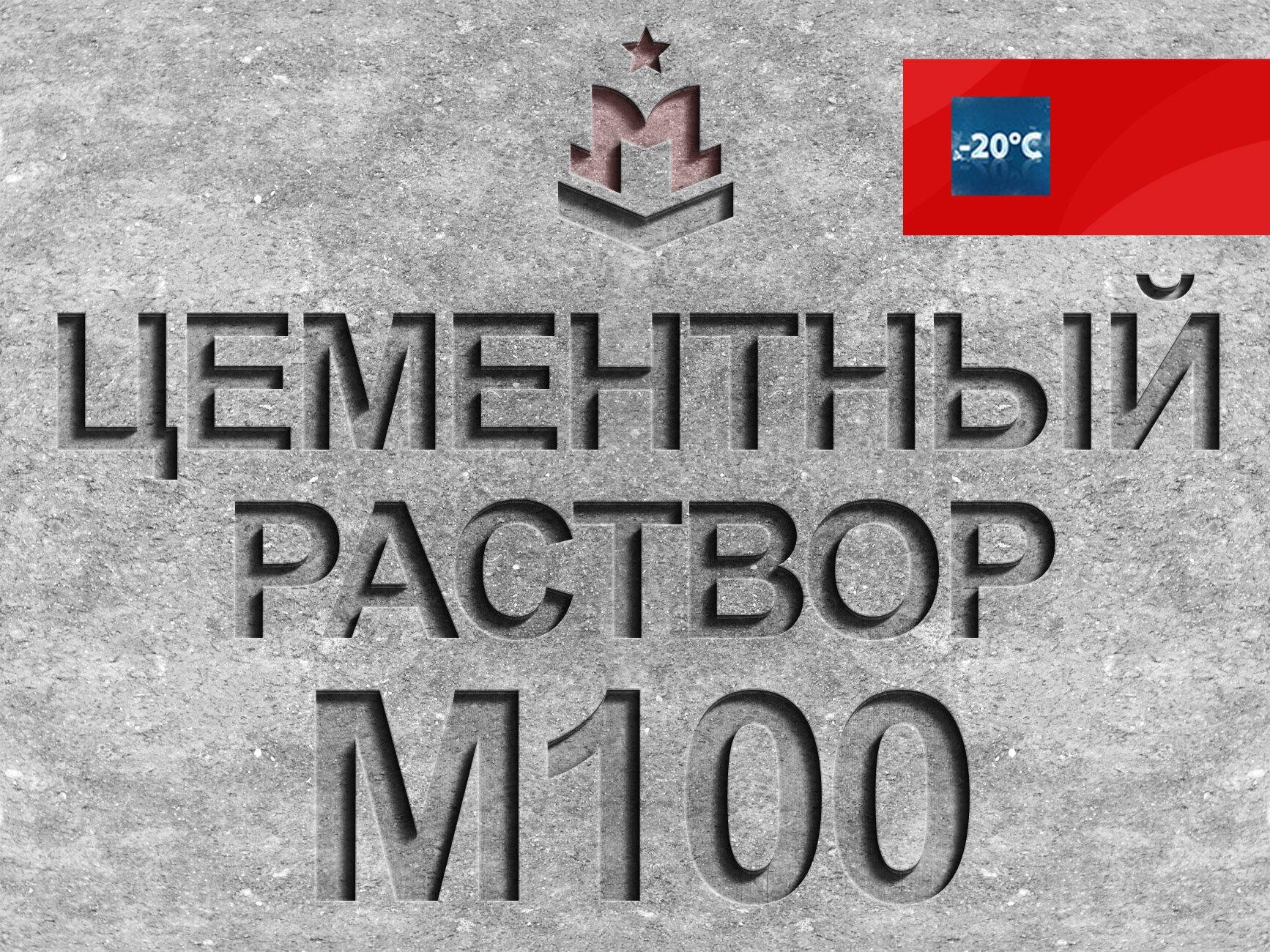 -20°C

ЦЕМЕНТНЫЙ РАСТВОР М100